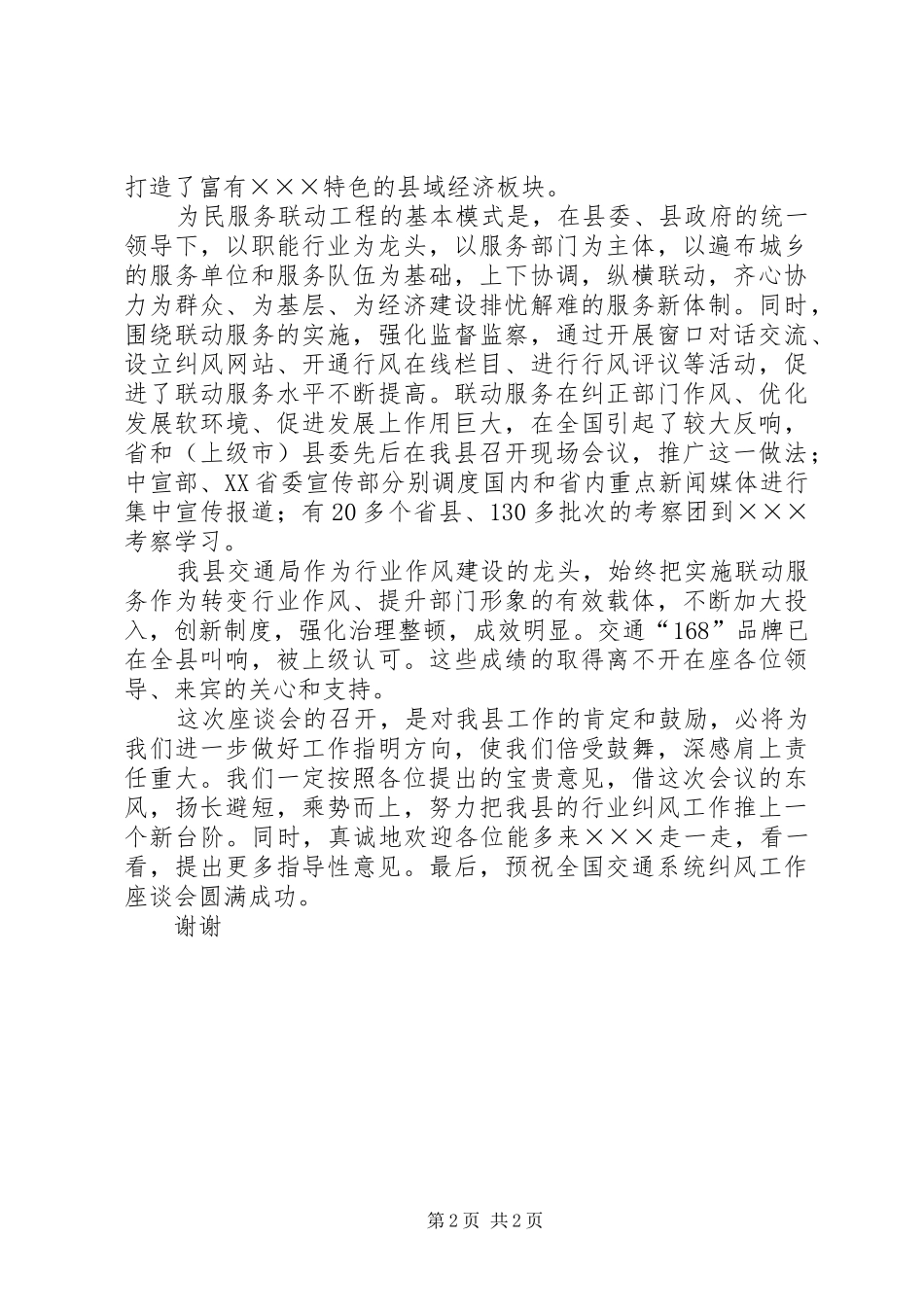 打造了富有×××特色的县域经济板块。

为民服务联动工程的基本模式是，在县委、县政府的统一领导下，以职能行业为龙头，以服务部门为主体，以遍布城乡的服务单位和服务队伍为基础，上下协调，纵横联动，齐心协力为群众、为基层、为经济建设排忧解难的服务新体制。同时，围绕联动服务的实施，强化监督监察，通过开展窗口对话交流、设立纠风网站、开通行风在线栏目、进行行风评议等活动，促进了联动服务水平不断提高。联动服务在纠正部门作风、优化发展软环境、促进发展上作用巨大，在全国引起了较大反响，省和（上级市）县委先后在我县召开现场会议，推广这一做法；中宣部、XX省委宣传部分别调度国内和省内重点新闻媒体进行集中宣传报道；有20多个省县、130多批次的考察团到×××考察学习。

我县交通局作为行业作风建设的龙头，始终把实施联动服务作为转变行业作风、提升部门形象的有效载体，不断加大投入，创新制度，强化治理整顿，成效明显。交通“168”品牌已在全县叫响，被上级认可。这些成绩的取得离不开在座各位领导、来宾的关心和支持。

这次座谈会的召开，是对我县工作的肯定和鼓励，必将为我们进一步做好工作指明方向，使我们倍受鼓舞，深感肩上责任重大。我们一定按照各位提出的宝贵意见，借这次会议的东风，扬长避短，乘势而上，努力把我县的行业纠风工作推上一个新台阶。同时，真诚地欢迎各位能多来×××走一走，看一看，提出更多指导性意见。最后，预祝全国交通系统纠风工作座谈会圆满成功。

谢谢

第2页 共2页